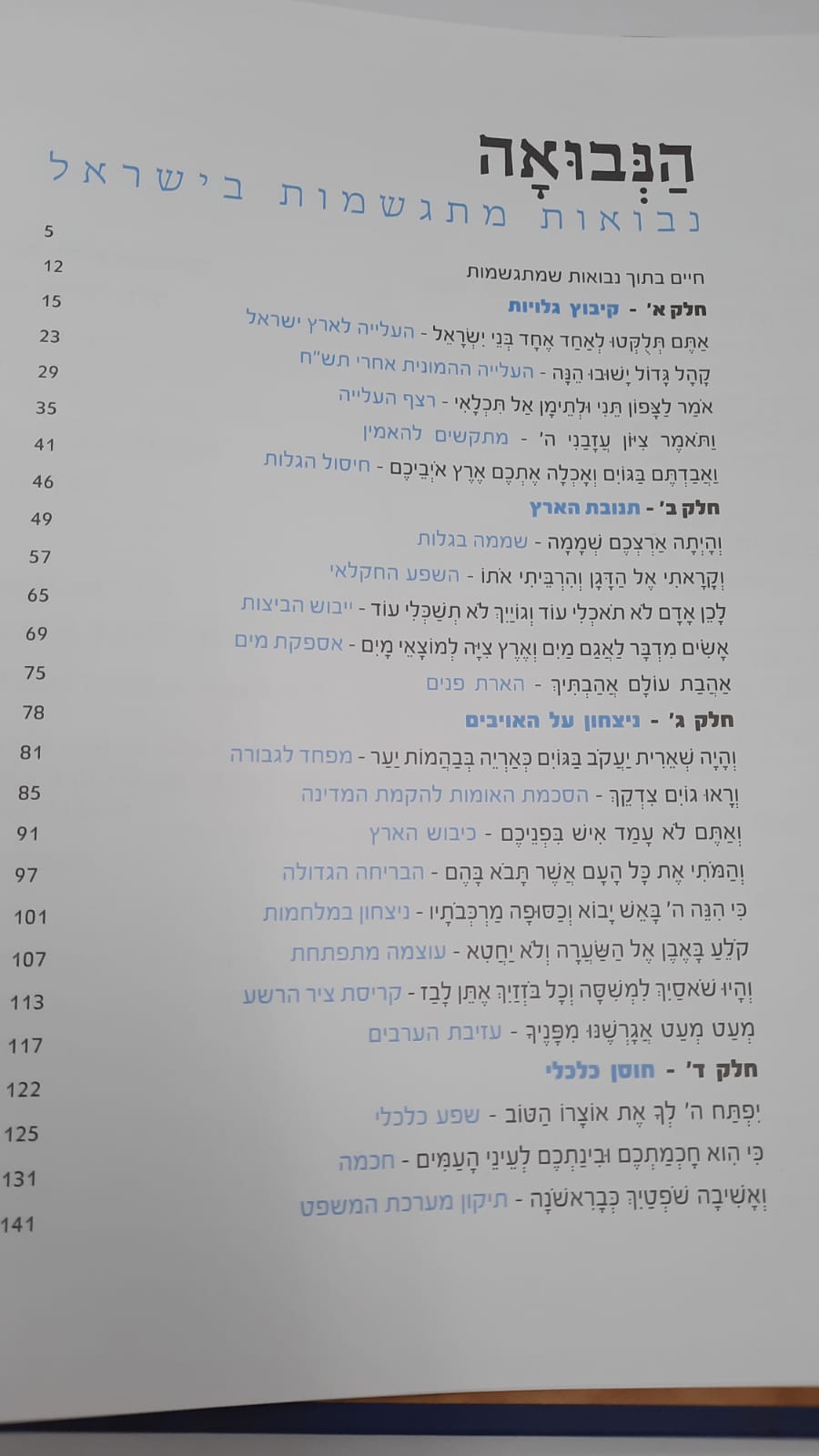 הַנְּבוּאָה
נבואות מתגשמות בישראל

חיים בתוך נבואות שמתגשמות 5
חלק א' - קיבוץ גלויות 12
אַתֶּם תְּלֻקְּטוּ לְאַחַד אֶחָד בְּנֵי יִשְׂרָאֵל - העלייה לארץ ישראל 15
קָהָל גָּדוֹל יָשׁוּבוּ הֵנָּה - העלייה ההמונית אחרי תש"ח 23
אֹמַר לַצָּפוֹן תֵּנִי וּלְתֵימָן אַל תִּכְלָאִי - רצף העלייה 29
וַתֹּאמֶר צִיּוֹן עֲזָבַנִי ה' - מתקשים להאמין 35
וַאֲבַדְתֶּם בַּגּוֹיִם וְאָכְלָה אֶתְכֶם אֶרֶץ אֹיְבֵיכֶם - חיסול הגלות 41
חלק ב' - תנובת הארץ 46
וְהָיְתָה אַרְצְכֶם שְׁמָמָה - שממה בגלות 49
וְקָרָאתִי אֶל הַדָּגָן וְהִרְבֵּיתִי אֹתוֹ - השפע החקלאי 57
לָכֵן אָדָם לֹא תֹאכְלִי עוֹד וְגוֹיַיִךְ לֹא תְשַׁכְּלִי עוֹד - ייבוש הביצות 65
אָשִׂים מִדְבָּר לַאֲגַם מַיִם וְאֶרֶץ צִיָּה לְמוֹצָאֵי מָיִם - אספקת מים 69
אַהֲבַת עוֹלָם אֲהַבְתִּיךְ - הארת פנים 75
חלק ג' - ניצחון על האויבים 78
וְהָיָה שְׁאֵרִית יַעֲקֹב בַּגּוֹיִם כְּאַרְיֵה בְּבַהֲמוֹת יַעַר - מפחד לגבורה 81
וְרָאוּ גוֹיִם צִדְקֵךְ - הסכמת האומות להקמת המדינה 85
וְאַתֶּם לֹא עָמַד אִישׁ בִּפְנֵיכֶם - כיבוש הארץ 91
וְהַמֹּתִי אֶת כָּל הָעָם אֲשֶׁר תָּבֹא בָּהֶם - הבריחה הגדולה 97
כִּי הִנֵּה ה' בָּאֵשׁ יָבוֹא וְכַסּוּפָה מַרְכְּבֹתָיו - ניצחון במלחמות 101
קֹלֵעַ בָּאֶבֶן אֶל הַשַּׂעֲרָה וְלֹא יַחֲטִא - עוצמה מתפתחת 107
וְהָיוּ שֹׁאסַיִךְ לִמְשִׁסָּה וְכָל בֹּזְזַיִךְ אֶתֵּן לָבַז - קריסת ציר הרשע 113
מְעַט מְעַט אֲגָרְשֶׁנּוּ מִפָּנֶיךָ - עזיבת הערבים 117
חלק ד' - חוסן כלכלי 122
יִפְתַּח ה' לְךָ אֶת אוֹצָרוֹ הַטּוֹב - שפע כלכלי 125
כִּי הִוא חָכְמַתְכֶם וּבִינַתְכֶם לְעֵינֵי הָעַמִּים - חכמה 131
וְאָשִׁיבָה שֹׁפְטַיִךְ כְּבָרִאשֹׁנָה - תיקון מערכת המשפט 141